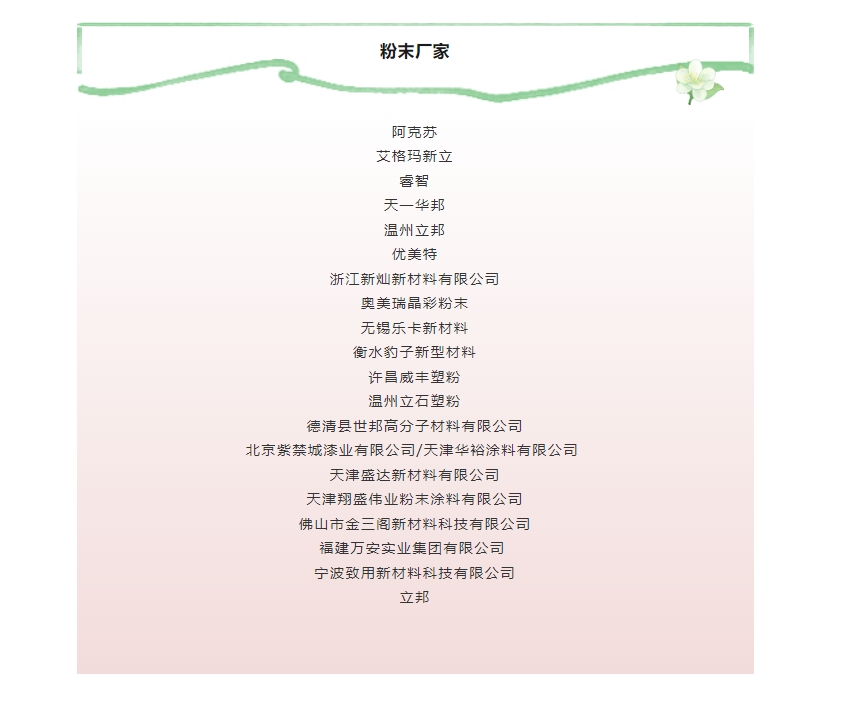 粉末厂家

阿克苏
艾格玛新立
睿智
天一华邦
温州立邦
优美特
浙江新灿新材料有限公司
奥美瑞晶彩粉末
无锡乐卡新材料
衡水豹子新型材料
许昌威丰塑粉
温州立石塑粉
德清县世邦高分子材料有限公司
北京紫禁城漆业有限公司/天津华裕涂料有限公司
天津盛达新材料有限公司
天津翔盛伟业粉末涂料有限公司
佛山市金三阁新材料科技有限公司
福建万安实业集团有限公司
宁波致用新材料科技有限公司
立邦